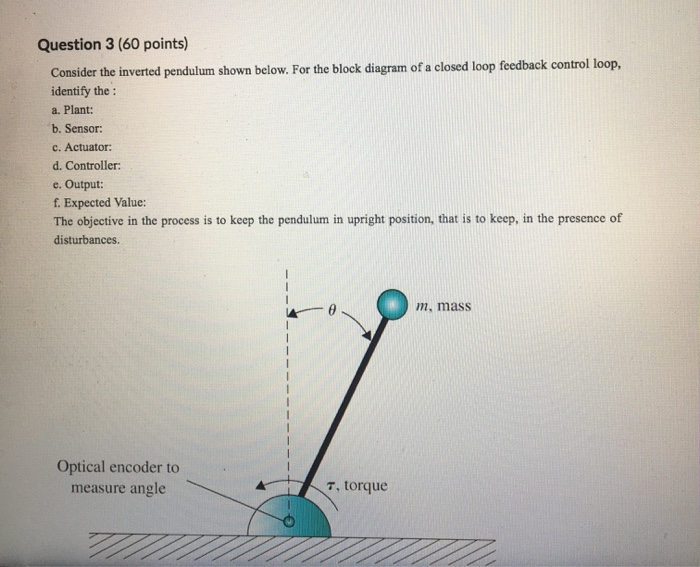 Question 3 (60 points)

Consider the inverted pendulum shown below. For the block diagram of a closed loop feedback control loop, identify the :

a. Plant:

b. Sensor:

c. Actuator:

d. Controller:

e. Output:

f. Expected Value:

The objective in the process is to keep the pendulum in upright position, that is to keep, in the presence of disturbances.

$\theta$

$m$, mass

Optical encoder to measure angle

$\tau$, torque